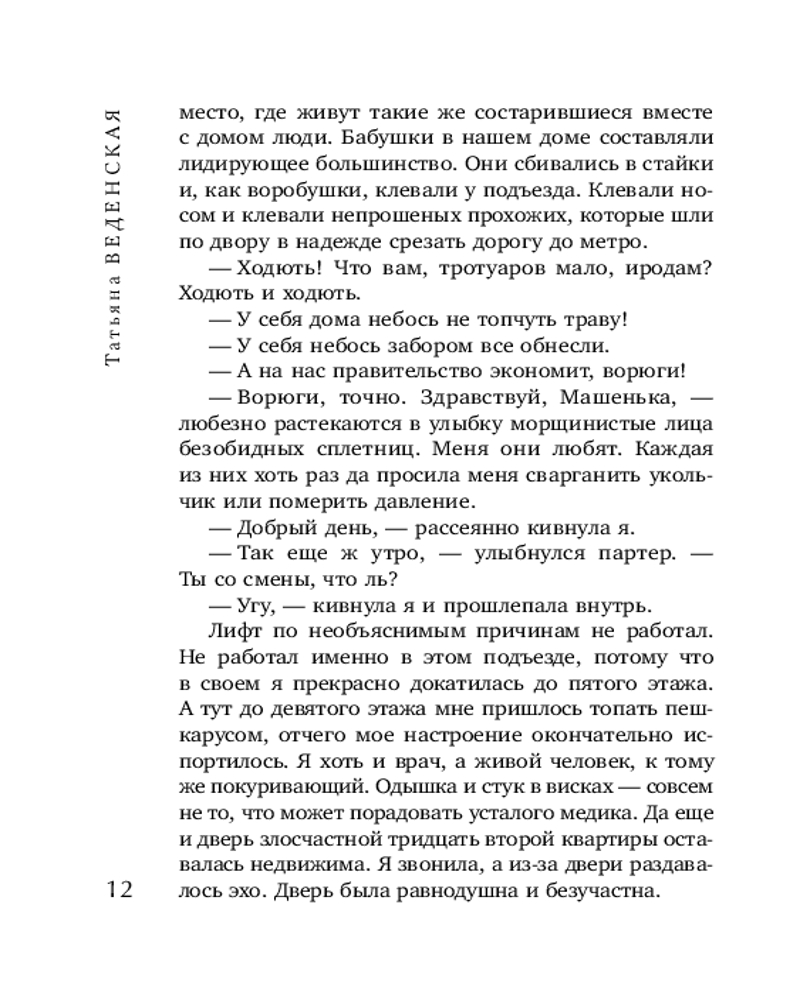 Татьяна ВЕДЕНСКАЯ

место, где живут такие же состарившиеся вместе с домом люди. Бабушки в нашем доме составляли лидирующее большинство. Они сбивались в стайки и, как воробушки, клевали у подъезда. Клевали носом и клевали непрошеных прохожих, которые шли по двору в надежде срезать дорогу до метро.

— Ходють! Что вам, тротуаров мало, иродам? Ходють и ходють.

— У себя дома небось не топчуть траву!

— У себя небось забором все обнесли.

— А на нас правительство экономит, ворюги!

— Ворюги, точно. Здравствуй, Машенька, — любезно растекаются в улыбку морщинистые лица безобидных сплетниц. Меня они любят. Каждая из них хоть раз да просила меня сварганить укольчик или померить давление.

— Добрый день, — рассеянно кивнула я.

— Так еще ж утро, — улыбнулся партер. — Ты со смены, что ль?

— Угу, — кивнула я и прошлепала внутрь.

Лифт по необъяснимым причинам не работал. Не работал именно в этом подъезде, потому что в своем я прекрасно докатилась до пятого этажа. А тут до девятого этажа мне пришлось топать пешкарусом, отчего мое настроение окончательно испортилось. Я хоть и врач, а живой человек, к тому же покуривающий. Одышка и стук в висках — совсем не то, что может порадовать усталого медика. Да еще и дверь злосчастной тридцать второй квартиры оставалась недвижима. Я звонила, а из-за двери раздавалось эхо. Дверь была равнодушна и безучастна.

12